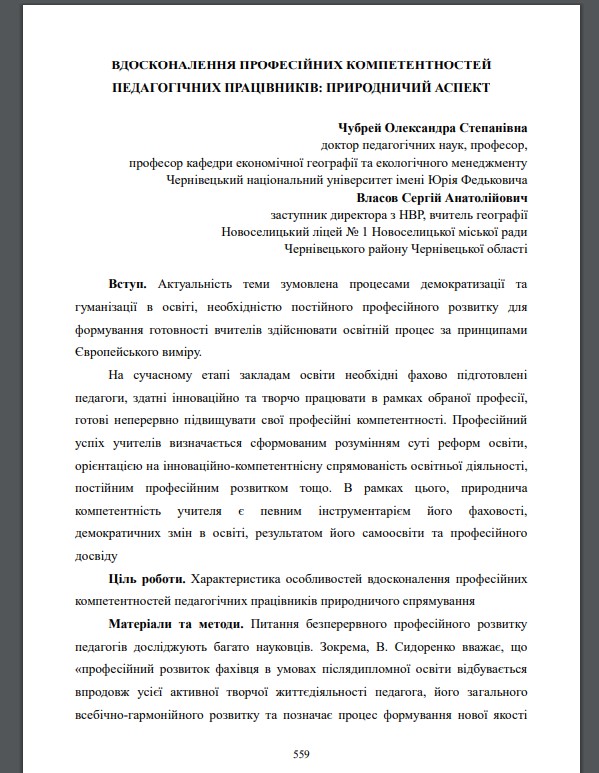 ВДОСКОНАЛЕННЯ ПРОФЕСІЙНИХ КОМПЕТЕНТНОСТЕЙ ПЕДАГОГІЧНИХ ПРАЦІВНИКІВ: ПРИРОДНИЧИЙ АСПЕКТ

Чубрей Олександра Степанівна
доктор педагогічних наук, професор,
професор кафедри економічної географії та екологічного менеджменту
Чернівецький національний університет імені Юрія Федьковича
Власов Сергій Анатолійович
заступник директора з НВР, вчитель географії
Новоселицький ліцей № 1 Новоселицької міської ради
Чернівецького району Чернівецької області

Вступ. Актуальність теми зумовлена процесами демократизації та гуманізації в освіті, необхідністю постійного професійного розвитку для формування готовності вчителів здійснювати освітній процес за принципами Європейського виміру.

На сучасному етапі закладам освіти необхідні фахово підготовлені педагоги, здатні інноваційно та творчо працювати в рамках обраної професії, готові неперервно підвищувати свої професійні компетентності. Професійний успіх учителів визначається сформованим розумінням суті реформ освіти, орієнтацією на інноваційно-компетентнісну спрямованість освітньої діяльності, постійним професійним розвитком тощо. В рамках цього, природнича компетентність учителя є певним інструментарієм його фаховості, демократичних змін в освіті, результатом його самоосвіти та професійного досвіду

Ціль роботи. Характеристика особливостей вдосконалення професійних компетентностей педагогічних працівників природничого спрямування

Матеріали та методи. Питання безперервного професійного розвитку педагогів досліджують багато науковців. Зокрема, В. Сидоренко вважає, що «професійний розвиток фахівця в умовах післядипломної освіти відбувається впродовж усієї активної творчої життєдіяльності педагога, його загального всебічно-гармонійного розвитку та позначає процес формування нової якості

559